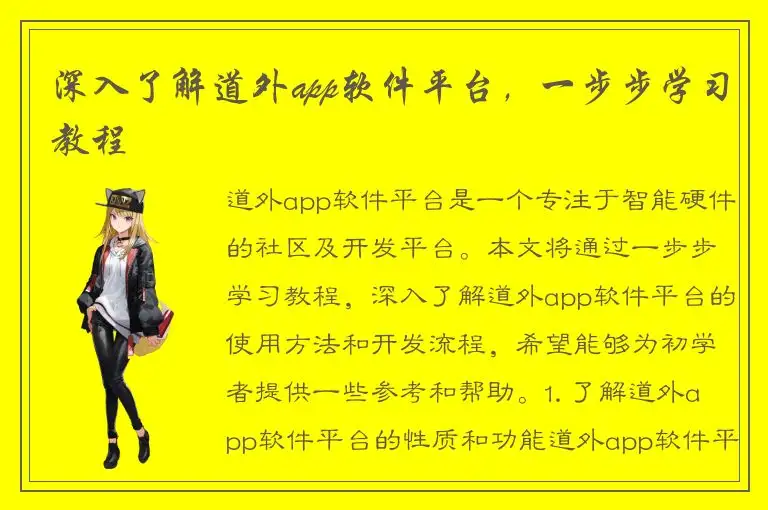 深入了解道外app软件平台，一步步学习教程

道外app软件平台是一个专注于智能硬件的社区及开发平台。本文将通过一步步学习教程，深入了解道外app软件平台的使用方法和开发流程，希望能够为初学者提供一些参考和帮助。1. 了解道外app软件平台的性质和功能道外app软件平